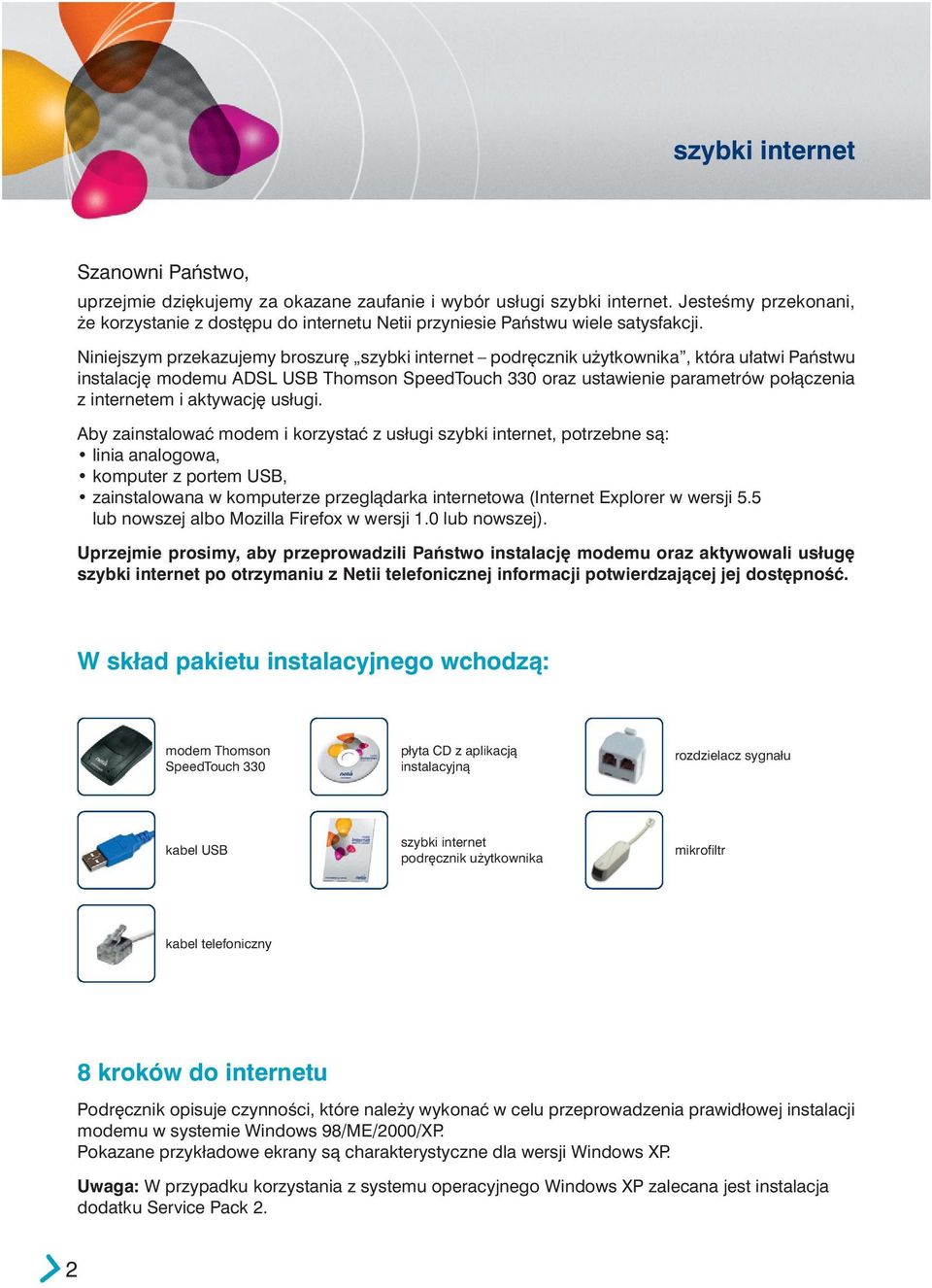 szybki internet

Szanowni Państwo,

uprzejmie dziękujemy za okazane zaufanie i wybór usługi szybki internet. Jesteśmy przekonani, że korzystanie z dostępu do internetu Netii przyniesie Państwu wiele satysfakcji.

Niniejszym przekazujemy broszurę „szybki internet – podręcznik użytkownika”, która ułatwi Państwu instalację modemu ADSL USB Thomson SpeedTouch 330 oraz ustawienie parametrów połączenia z internetem i aktywację usługi.

Aby zainstalować modem i korzystać z usługi szybki internet, potrzebne są:
• linia analogowa,
• komputer z portem USB,
• zainstalowana w komputerze przeglądarka internetowa (Internet Explorer w wersji 5.5 lub nowszej albo Mozilla Firefox w wersji 1.0 lub nowszej).

Uprzejmie prosimy, aby przeprowadzili Państwo instalację modemu oraz aktywowali usługę szybki internet po otrzymaniu z Netii telefonicznej informacji potwierdzającej jej dostępność.

W skład pakietu instalacyjnego wchodzą:

modem Thomson SpeedTouch 330

płyta CD z aplikacją instalacyjną

rozdzielacz sygnału

kabel USB

szybki internet podręcznik użytkownika

mikrofiltr

kabel telefoniczny

8 kroków do internetu

Podręcznik opisuje czynności, które należy wykonać w celu przeprowadzenia prawidłowej instalacji modemu w systemie Windows 98/ME/2000/XP.
Pokazane przykładowe ekrany są charakterystyczne dla wersji Windows XP.

Uwaga: W przypadku korzystania z systemu operacyjnego Windows XP zalecana jest instalacja dodatku Service Pack 2.

2